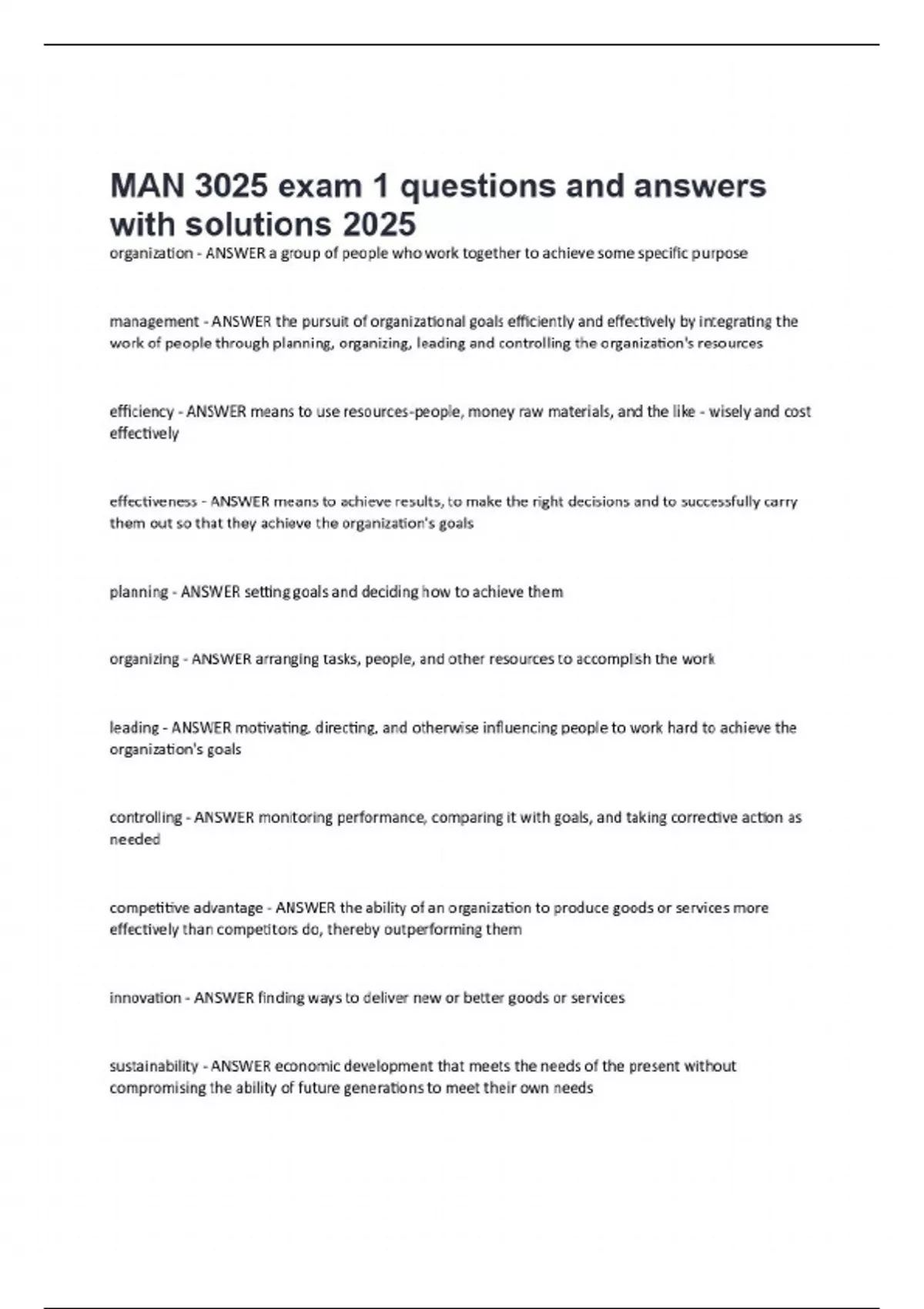 MAN 3025 exam 1 questions and answers with solutions 2025

organization - ANSWER a group of people who work together to achieve some specific purpose

management - ANSWER the pursuit of organizational goals efficiently and effectively by integrating the work of people through planning, organizing, leading and controlling the organization's resources

efficiency - ANSWER means to use resources-people, money raw materials, and the like - wisely and cost effectively

effectiveness - ANSWER means to achieve results, to make the right decisions and to successfully carry them out so that they achieve the organization's goals

planning - ANSWER setting goals and deciding how to achieve them

organizing - ANSWER arranging tasks, people, and other resources to accomplish the work

leading - ANSWER motivating, directing, and otherwise influencing people to work hard to achieve the organization's goals

controlling - ANSWER monitoring performance, comparing it with goals, and taking corrective action as needed

competitive advantage - ANSWER the ability of an organization to produce goods or services more effectively than competitors do, thereby outperforming them

innovation - ANSWER finding ways to deliver new or better goods or services

sustainability - ANSWER economic development that meets the needs of the present without compromising the ability of future generations to meet their own needs